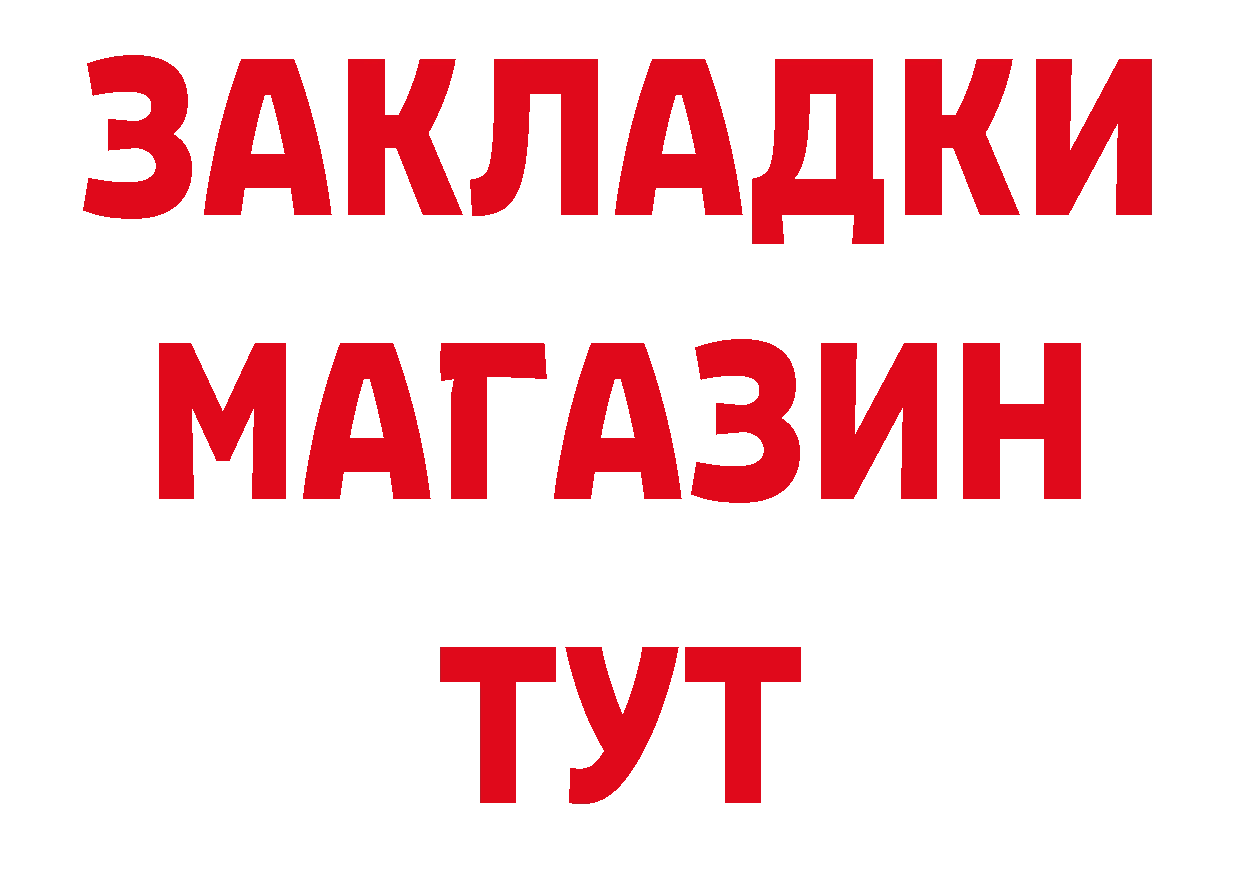 ЗАКЛАДКИ
МАГАЗИН
ТУТ